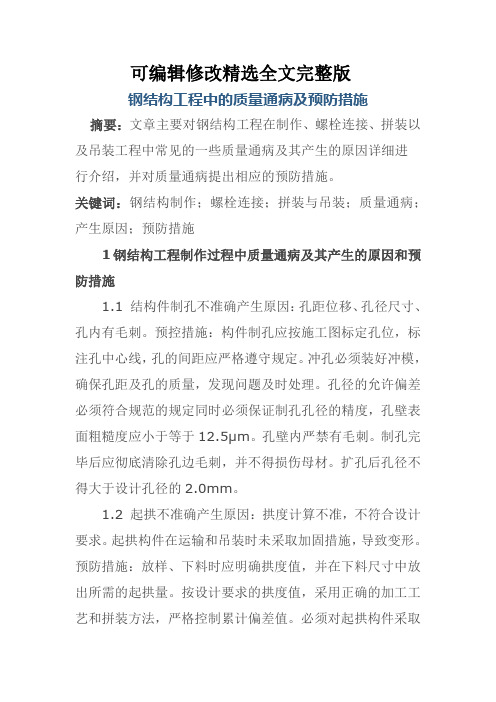 可编辑修改精选全文完整版

钢结构工程中的质量通病及预防措施

摘要：文章主要对钢结构工程在制作、螺栓连接、拼装以及吊装工程中常见的一些质量通病及其产生的原因详细进行介绍，并对质量通病提出相应的预防措施。

关键词：钢结构制作；螺栓连接；拼装与吊装；质量通病；产生原因；预防措施

1 钢结构工程制作过程中质量通病及其产生的原因和预防措施

1.1 结构件制孔不准确产生原因：孔距位移、孔径尺寸、孔内有毛刺。预控措施：构件制孔应按施工图标定孔位，标注孔中心线，孔的间距应严格遵守规定。冲孔必须装好冲模，确保孔距及孔的质量，发现问题及时处理。孔径的允许偏差必须符合规范的规定同时必须保证制孔孔径的精度，孔壁表面粗糙度应小于等于 12.5μm。孔壁内严禁有毛刺。制孔完毕后应彻底清除孔边毛刺，并不得损伤母材。扩孔后孔径不得大于设计孔径的 2.0mm。

1.2 起拱不准确产生原因：拱度计算不准，不符合设计要求。起拱构件在运输和吊装时未采取加固措施，导致变形。预防措施：放样、下料时应明确拱度值，并在下料尺寸中放出所需的起拱量。按设计要求的拱度值，采用正确的加工工艺和拼装方法，严格控制累计偏差值。必须对起拱构件采取